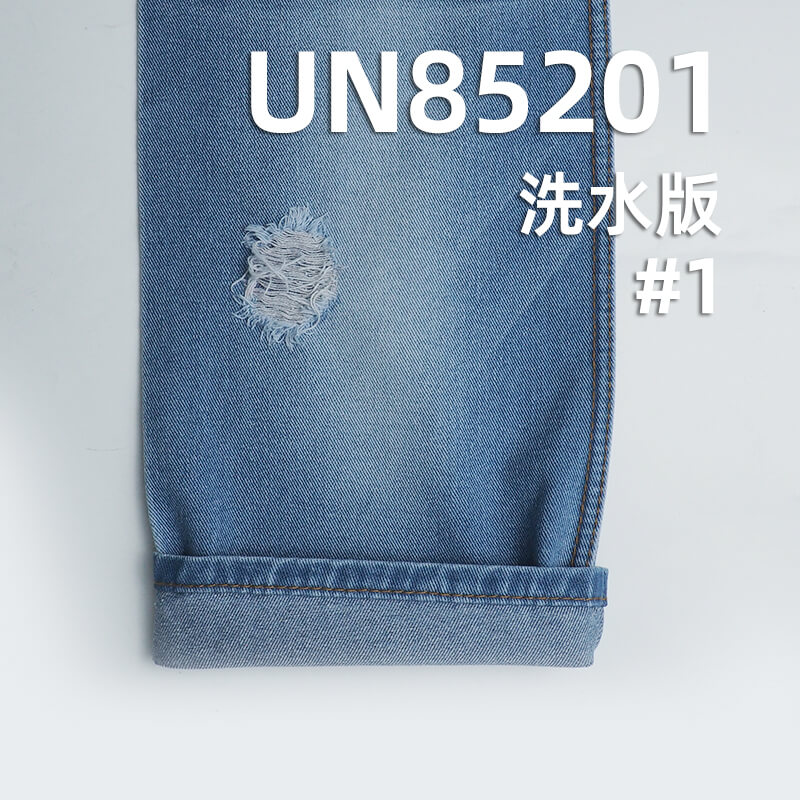 UN85201
洗水版
#1